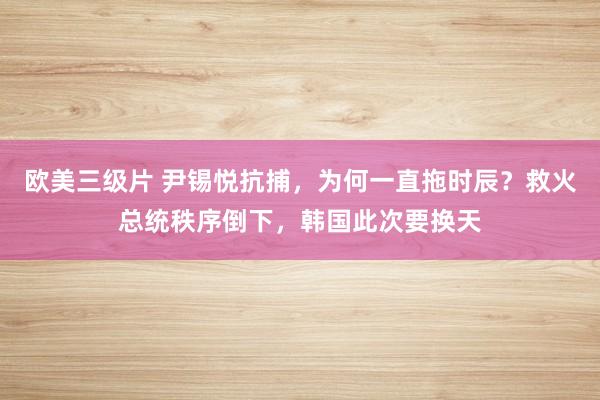 欧美三级片 尹锡悦抗捕，为何一直拖时辰？救火总统秩序倒下，韩国此次要换天